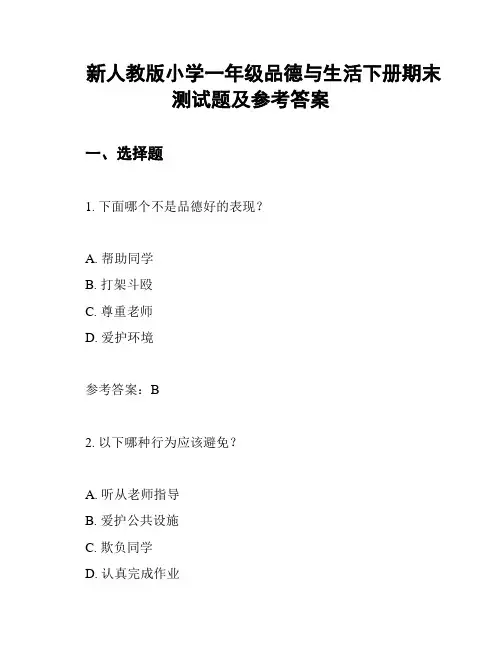 新人教版小学一年级品德与生活下册期末测试题及参考答案

一、选择题

1. 下面哪个不是品德好的表现？

A. 帮助同学
B. 打架斗殴
C. 尊重老师
D. 爱护环境

参考答案：B

2. 以下哪种行为应该避免？

A. 听从老师指导
B. 爱护公共设施
C. 欺负同学
D. 认真完成作业